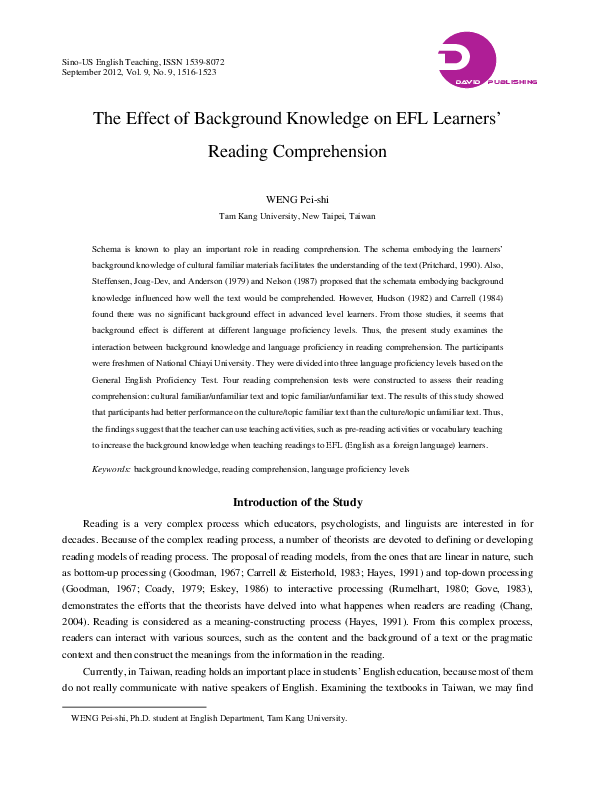 Sino-US English Teaching, ISSN 1539-8072
September 2012, Vol. 9, No. 9, 1516-1523

DAVID PUBLISHING

The Effect of Background Knowledge on EFL Learners' Reading Comprehension

WENG Pei-shi
Tam Kang University, New Taipei, Taiwan

Schema is known to play an important role in reading comprehension. The schema embodying the learners' background knowledge of cultural familiar materials facilitates the understanding of the text (Pritchard, 1990). Also, Steffensen, Joag-Dev, and Anderson (1979) and Nelson (1987) proposed that the schemata embodying background knowledge influenced how well the text would be comprehended. However, Hudson (1982) and Carrell (1984) found there was no significant background effect in advanced level learners. From those studies, it seems that background effect is different at different language proficiency levels. Thus, the present study examines the interaction between background knowledge and language proficiency in reading comprehension. The participants were freshmen of National Chiayi University. They were divided into three language proficiency levels based on the General English Proficiency Test. Four reading comprehension tests were constructed to assess their reading comprehension: cultural familiar/unfamiliar text and topic familiar/unfamiliar text. The results of this study showed that participants had better performance on the culture/topic familiar text than the culture/topic unfamiliar text. Thus, the findings suggest that the teacher can use teaching activities, such as pre-reading activities or vocabulary teaching to increase the background knowledge when teaching readings to EFL (English as a foreign language) learners.

Keywords: background knowledge, reading comprehension, language proficiency levels

Introduction of the Study

Reading is a very complex process which educators, psychologists, and linguists are interested in for decades. Because of the complex reading process, a number of theorists are devoted to defining or developing reading models of reading process. The proposal of reading models, from the ones that are linear in nature, such as bottom-up processing (Goodman, 1967; Carrell & Eisterhold, 1983; Hayes, 1991) and top-down processing (Goodman, 1967; Coady, 1979; Eskey, 1986) to interactive processing (Rumelhart, 1980; Gove, 1983), demonstrates the efforts that the theorists have delved into what happenes when readers are reading (Chang, 2004). Reading is considered as a meaning-constructing process (Hayes, 1991). From this complex process, readers can interact with various sources, such as the content and the background of a text or the pragmatic context and then construct the meanings from the information in the reading.

Currently, in Taiwan, reading holds an important place in students' English education, because most of them do not really communicate with native speakers of English. Examining the textbooks in Taiwan, we may find

WENG Pei-shi, Ph.D. student at English Department, Tam Kang University.